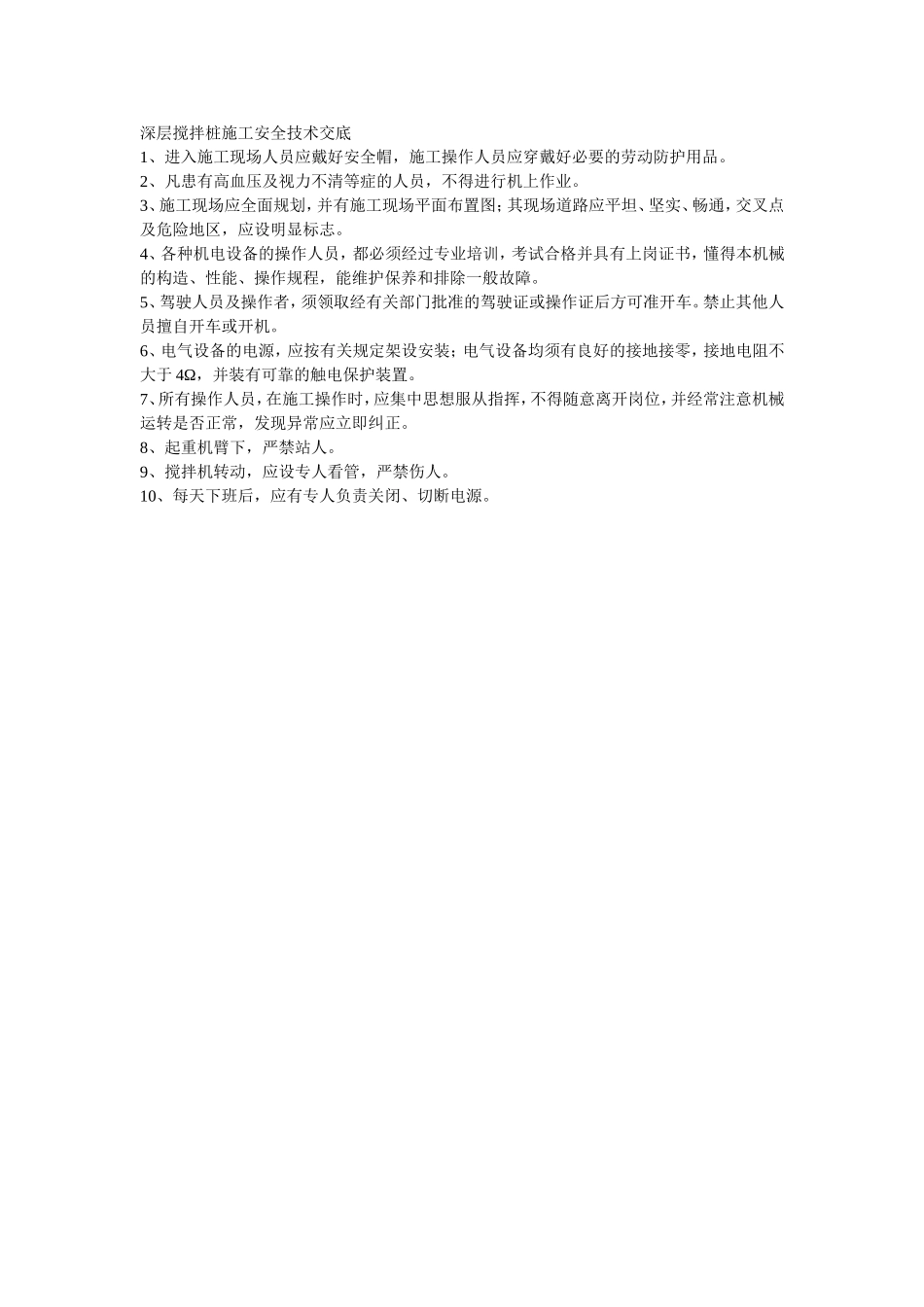 深层搅拌桩施工安全技术交底

1、进入施工现场人员应戴好安全帽，施工操作人员应穿戴好必要的劳动防护用品。

2、凡患有高血压及视力不清等症的人员，不得进行机上作业。

3、施工现场应全面规划，并有施工现场平面布置图；其现场道路应平坦、坚实、畅通，交叉点及危险地区，应设明显标志。

4、各种机电设备的操作人员，都必须经过专业培训，考试合格并具有上岗证书，懂得本机械的构造、性能、操作规程，能维护保养和排除一般故障。

5、驾驶人员及操作者，须领取经有关部门批准的驾驶证或操作证后方可准开车。禁止其他人员擅自开车或开机。

6、电气设备的电源，应按有关规定架设安装；电气设备均须有良好的接地接零，接地电阻不大于 4Ω，并装有可靠的触电保护装置。

7、所有操作人员，在施工操作时，应集中思想服从指挥，不得随意离开岗位，并经常注意机械运转是否正常，发现异常应立即纠正。

8、起重机臂下，严禁站人。

9、搅拌机转动，应设专人看管，严禁伤人。

10、每天下班后，应有专人负责关闭、切断电源。